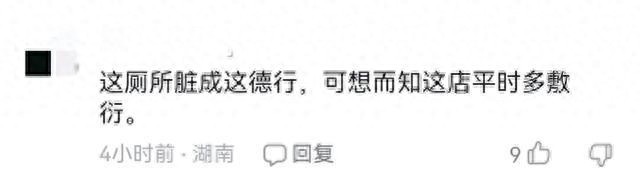 这厕所脏成这德行，可想而知这店平时多敷衍。

4小时前 · 湖南 回复 9